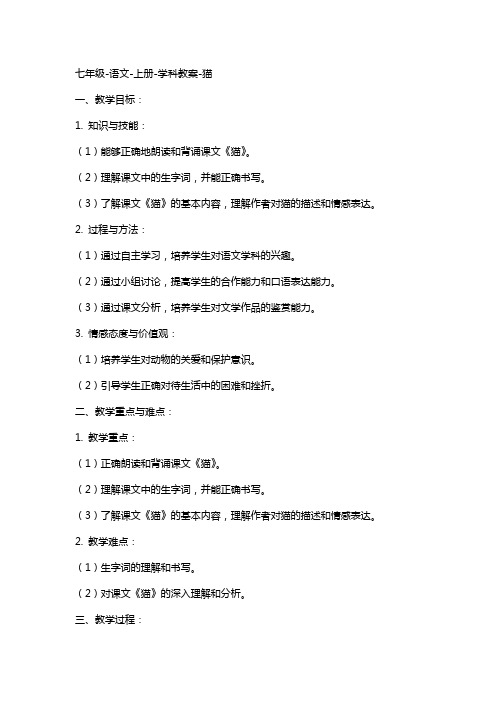 七年级-语文-上册-学科教案-猫

一、教学目标：

1. 知识与技能：

（1）能够正确地朗读和背诵课文《猫》。

（2）理解课文中的生字词，并能正确书写。

（3）了解课文《猫》的基本内容，理解作者对猫的描述和情感表达。

2. 过程与方法：

（1）通过自主学习，培养学生对语文学科的兴趣。

（2）通过小组讨论，提高学生的合作能力和口语表达能力。

（3）通过课文分析，培养学生对文学作品的鉴赏能力。

3. 情感态度与价值观：

（1）培养学生对动物的关爱和保护意识。

（2）引导学生正确对待生活中的困难和挫折。

二、教学重点与难点：

1. 教学重点：

（1）正确朗读和背诵课文《猫》。

（2）理解课文中的生字词，并能正确书写。

（3）了解课文《猫》的基本内容，理解作者对猫的描述和情感表达。

2. 教学难点：

（1）生字词的理解和书写。

（2）对课文《猫》的深入理解和分析。

三、教学过程：